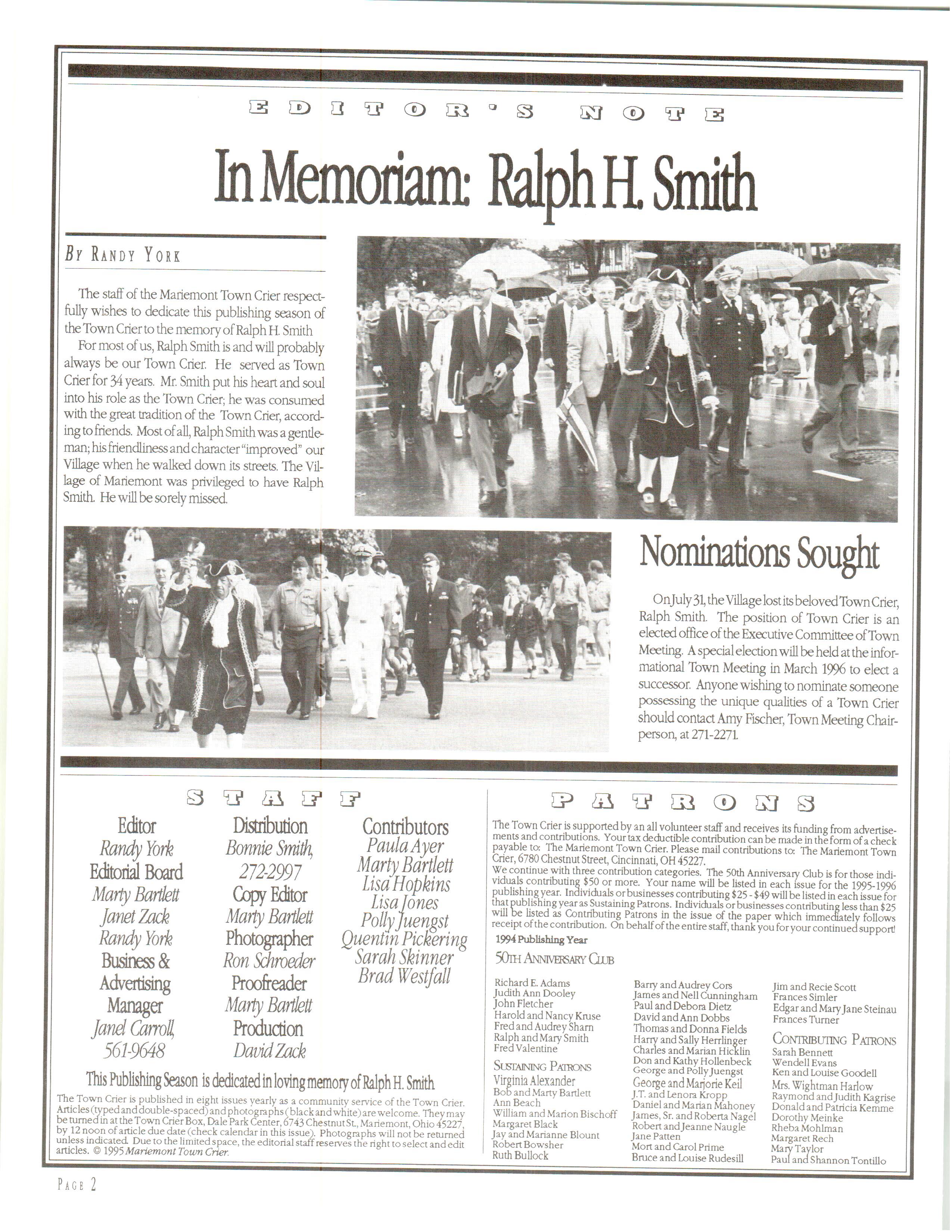 EDITOR'S NOTE

In Memoriam: Ralph H. Smith

BY RANDY YORK

The staff of the Mariemont Town Crier respectfully wishes to dedicate this publishing season of the Town Crier to the memory of Ralph H. Smith

For most of us, Ralph Smith is and will probably always be our Town Crier. He served as Town Crier for 34 years. Mr. Smith put his heart and soul into his role as the Town Crier; he was consumed with the great tradition of the Town Crier, according to friends. Most of all, Ralph Smith was a gentleman; his friendliness and character "improved" our Village when he walked down its streets. The Village of Mariemont was privileged to have Ralph Smith. He will be sorely missed.

Nominations Sought

On July 31, the Village lost its beloved Town Crier, Ralph Smith. The position of Town Crier is an elected office of the Executive Committee of Town Meeting. A special election will be held at the informational Town Meeting in March 1996 to elect a successor. Anyone wishing to nominate someone possessing the unique qualities of a Town Crier should contact Amy Fischer, Town Meeting Chairperson, at 271-2271.

STAFF

Editor
Randy York
Editorial Board
Marty Bartlett
Janet Zack
Randy York
Business & Advertising Manager
Janel Carroll, 561-9648

Distribution
Bonnie Smith, 272-2997
Copy Editor
Marty Bartlett
Photographer
Ron Schroeder
Proofreader
Marty Bartlett
Production
David Zack

Contributors
Paula Ayer
Marty Bartlett
Lisa Hopkins
Lisa Jones
Polly Juengst
Quentin Pickering
Sarah Skinner
Brad Westfall

This Publishing Season is dedicated in loving memory of Ralph H. Smith

The Town Crier is published in eight issues yearly as a community service of the Town Crier. Articles (typed and double-spaced) and photographs (black and white) are welcome. They may be turned in at the Town Crier Box, Dale Park Center, 6743 Chestnut St., Mariemont, Ohio 45227, by 12 noon of article due date (check calendar in this issue). Photographs will not be returned unless indicated. Due to the limited space, the editorial staff reserves the right to select and edit articles. © 1995 Mariemont Town Crier.

PATRONS

The Town Crier is supported by an all volunteer staff and receives its funding from advertisements and contributions. Your tax deductible contribution can be made in the form of a check payable to: The Mariemont Town Crier. Please mail contributions to: The Mariemont Town Crier, 6780 Chestnut Street, Cincinnati, OH 45227.
We continue with three contribution categories. The 50th Anniversary Club is for those individuals contributing $50 or more. Your name will be listed in each issue for the 1995-1996 publishing year. Individuals or businesses contributing $25 - $49 will be listed in each issue for that publishing year as Sustaining Patrons. Individuals or businesses contributing less than $25 will be listed as Contributing Patrons in the issue of the paper which immediately follows receipt of the contribution. On behalf of the entire staff, thank you for your continued support!

1994 Publishing Year
50TH ANNIVERSARY CLUB

Richard E. Adams
Judith Ann Dooley
John Fletcher
Harold and Nancy Kruse
Fred and Audrey Sharn
Ralph and Mary Smith
Fred Valentine

SUSTAINING PATRONS
Virginia Alexander
Bob and Marty Bartlett
Ann Beach
William and Marion Bischoff
Margaret Black
Jay and Marianne Blount
Robert Bowsher
Ruth Bullock

Barry and Audrey Cors
James and Nell Cunningham
Paul and Debora Dietz
David and Ann Dobbs
Thomas and Donna Fields
Harry and Sally Herrlinger
Charles and Marian Hicklin
Don and Kathy Hollenbeck
George and Polly Juengst
George and Marjorie Keil
J.T. and Lenora Kropp
Daniel and Marian Mahoney
James, Sr. and Roberta Nagel
Robert and Jeanne Naugle
Jane Patten
Mort and Carol Prime
Bruce and Louise Rudesill

Jim and Recie Scott
Frances Simler
Edgar and Mary Jane Steinau
Frances Turner

CONTRIBUTING PATRONS
Sarah Bennett
Wendell Evans
Ken and Louise Goodell
Mrs. Wightman Harlow
Raymond and Judith Kagrise
Donald and Patricia Kemme
Dorothy Meinke
Rheba Mohlman
Margaret Rech
Mary Taylor
Paul and Shannon Tontillo

PAGE 2